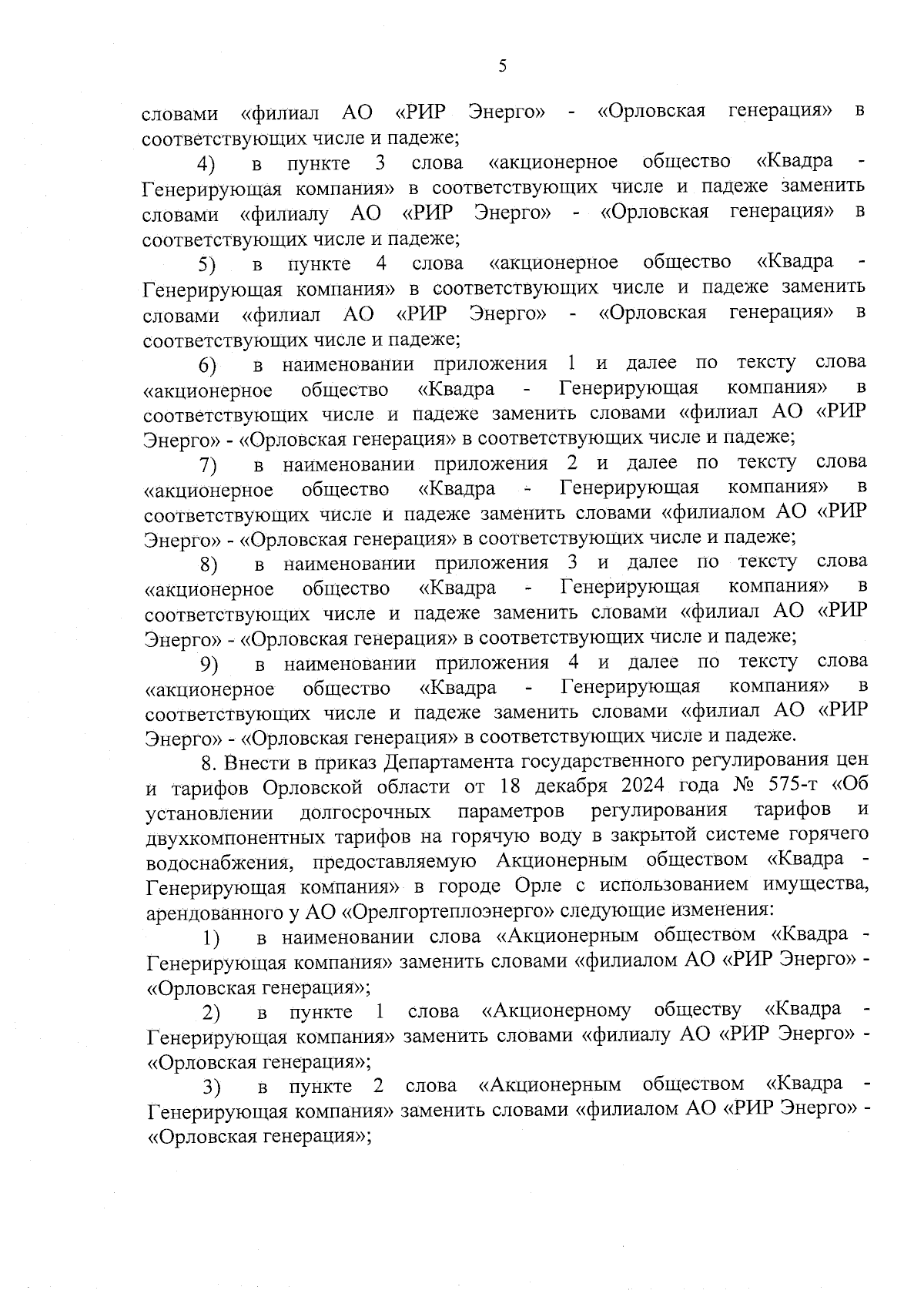 5

словами «филиал АО «РИР Энерго» - «Орловская генерация» в соответствующих числе и падеже;

4) в пункте 3 слова «акционерное общество «Квадра - Генерирующая компания» в соответствующих числе и падеже заменить словами «филиалу АО «РИР Энерго» - «Орловская генерация» в соответствующих числе и падеже;

5) в пункте 4 слова «акционерное общество «Квадра - Генерирующая компания» в соответствующих числе и падеже заменить словами «филиал АО «РИР Энерго» - «Орловская генерация» в соответствующих числе и падеже;

6) в наименовании приложения 1 и далее по тексту слова «акционерное общество «Квадра - Генерирующая компания» в соответствующих числе и падеже заменить словами «филиал АО «РИР Энерго» - «Орловская генерация» в соответствующих числе и падеже;

7) в наименовании приложения 2 и далее по тексту слова «акционерное общество «Квадра - Генерирующая компания» в соответствующих числе и падеже заменить словами «филиалом АО «РИР Энерго» - «Орловская генерация» в соответствующих числе и падеже;

8) в наименовании приложения 3 и далее по тексту слова «акционерное общество «Квадра - Генерирующая компания» в соответствующих числе и падеже заменить словами «филиал АО «РИР Энерго» - «Орловская генерация» в соответствующих числе и падеже;

9) в наименовании приложения 4 и далее по тексту слова «акционерное общество «Квадра - Генерирующая компания» в соответствующих числе и падеже заменить словами «филиал АО «РИР Энерго» - «Орловская генерация» в соответствующих числе и падеже.

8. Внести в приказ Департамента государственного регулирования цен и тарифов Орловской области от 18 декабря 2024 года № 575-т «Об установлении долгосрочных параметров регулирования тарифов и двухкомпонентных тарифов на горячую воду в закрытой системе горячего водоснабжения, предоставляемую Акционерным обществом «Квадра - Генерирующая компания» в городе Орле с использованием имущества, арендованного у АО «Орелгортеплоэнерго» следующие изменения:

1) в наименовании слова «Акционерным обществом «Квадра - Генерирующая компания» заменить словами «филиалом АО «РИР Энерго» - «Орловская генерация»;

2) в пункте 1 слова «Акционерному обществу «Квадра - Генерирующая компания» заменить словами «филиалу АО «РИР Энерго» - «Орловская генерация»;

3) в пункте 2 слова «Акционерным обществом «Квадра - Генерирующая компания» заменить словами «филиалом АО «РИР Энерго» - «Орловская генерация»;